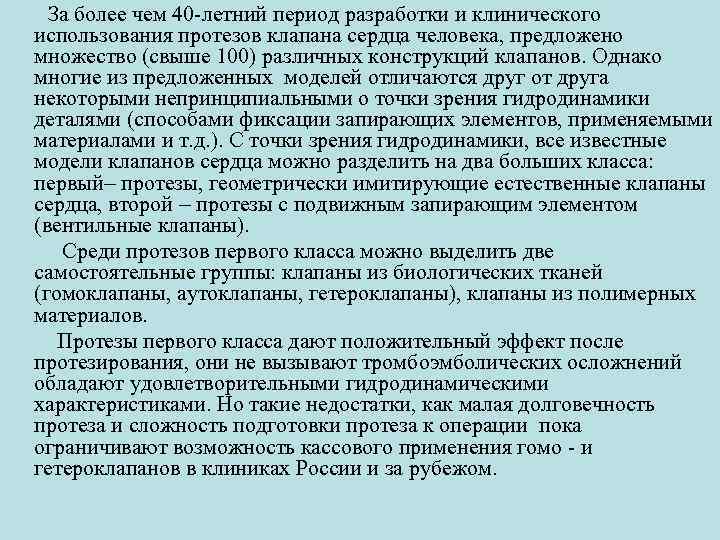 За более чем 40-летний период разработки и клинического использования протезов клапана сердца человека, предложено множество (свыше 100) различных конструкций клапанов. Однако многие из предложенных моделей отличаются друг от друга некоторыми непринципиальными о точки зрения гидродинамики деталями (способами фиксации запирающих элементов, применяемыми материалами и т.д.). С точки зрения гидродинамики, все известные модели клапанов сердца можно разделить на два больших класса: первый– протезы, геометрически имитирующие естественные клапаны сердца, второй – протезы с подвижным запирающим элементом (вентильные клапаны).

Среди протезов первого класса можно выделить две самостоятельные группы: клапаны из биологических тканей (гомоклапаны, аутоклапаны, гетероклапаны), клапаны из полимерных материалов.

Протезы первого класса дают положительный эффект после протезирования, они не вызывают тромбоэмболических осложнений обладают удовлетворительными гидродинамическими характеристиками. Но такие недостатки, как малая долговечность протеза и сложность подготовки протеза к операции пока ограничивают возможность кассового применения гомо - и гетероклапанов в клиниках России и за рубежом.